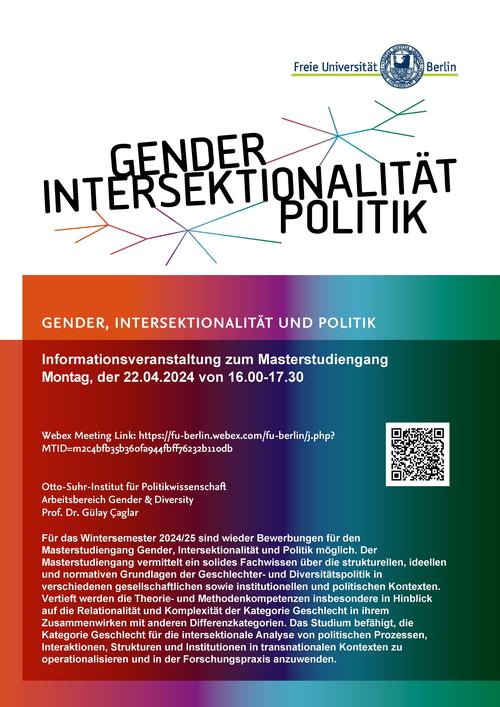 Freie Universität Berlin

GENDER
INTERSEKTIONALITÄT
POLITIK

GENDER, INTERSEKTIONALITÄT UND POLITIK

Informationsveranstaltung zum Masterstudiengang
Montag, der 22.04.2024 von 16.00-17.30

Webex Meeting Link: https://fu-berlin.webex.com/fu-berlin/j.php?MTID=m2c4bfb35b360fa944fbff76232b110db

Otto-Suhr-Institut für Politikwissenschaft
Arbeitsbereich Gender & Diversity
Prof. Dr. Gülay Çaglar

Für das Wintersemester 2024/25 sind wieder Bewerbungen für den Masterstudiengang Gender, Intersektionalität und Politik möglich. Der Masterstudiengang vermittelt ein solides Fachwissen über die strukturellen, ideellen und normativen Grundlagen der Geschlechter- und Diversitätspolitik in verschiedenen gesellschaftlichen sowie institutionellen und politischen Kontexten. Vertieft werden die Theorie- und Methodenkompetenzen insbesondere in Hinblick auf die Relationalität und Komplexität der Kategorie Geschlecht in ihrem Zusammenwirken mit anderen Differenzkategorien. Das Studium befähigt, die Kategorie Geschlecht für die intersektionale Analyse von politischen Prozessen, Interaktionen, Strukturen und Institutionen in transnationalen Kontexten zu operationalisieren und in der Forschungspraxis anzuwenden.